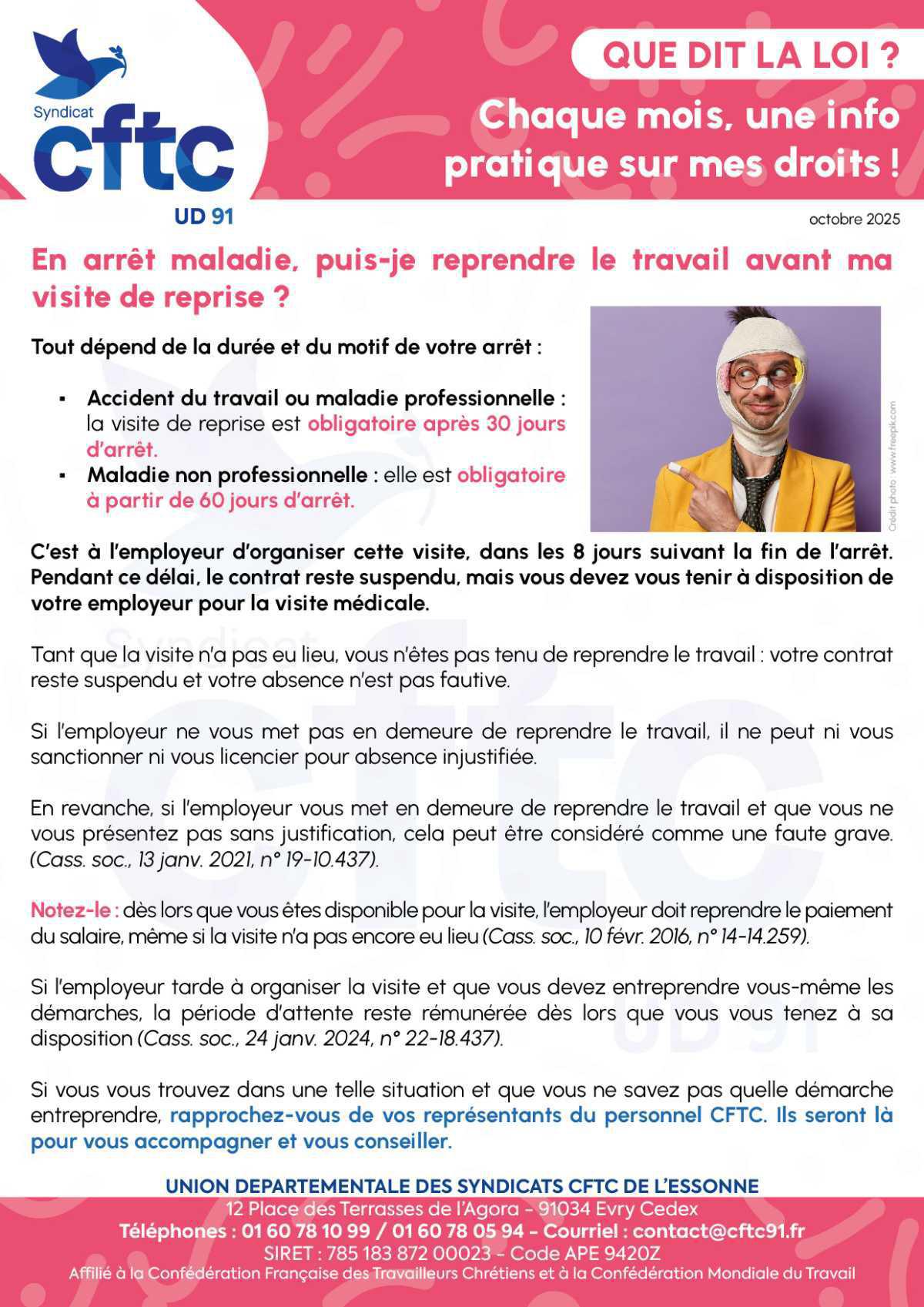 Syndicat
cftc
UD 91

QUE DIT LA LOI ?

Chaque mois, une info pratique sur mes droits !

octobre 2025

En arrêt maladie, puis-je reprendre le travail avant ma visite de reprise ?

Tout dépend de la durée et du motif de votre arrêt :

▪ Accident du travail ou maladie professionnelle : la visite de reprise est obligatoire après 30 jours d'arrêt.
▪ Maladie non professionnelle : elle est obligatoire à partir de 60 jours d'arrêt.

Crédit photo : www.freepik.com

C'est à l'employeur d'organiser cette visite, dans les 8 jours suivant la fin de l'arrêt. Pendant ce délai, le contrat reste suspendu, mais vous devez vous tenir à disposition de votre employeur pour la visite médicale.

Tant que la visite n'a pas eu lieu, vous n'êtes pas tenu de reprendre le travail : votre contrat reste suspendu et votre absence n'est pas fautive.

Si l'employeur ne vous met pas en demeure de reprendre le travail, il ne peut ni vous sanctionner ni vous licencier pour absence injustifiée.

En revanche, si l'employeur vous met en demeure de reprendre le travail et que vous ne vous présentez pas sans justification, cela peut être considéré comme une faute grave. (Cass. soc., 13 janv. 2021, n° 19-10.437).

Notez-le : dès lors que vous êtes disponible pour la visite, l'employeur doit reprendre le paiement du salaire, même si la visite n'a pas encore eu lieu (Cass. soc., 10 févr. 2016, n° 14-14.259).

Si l'employeur tarde à organiser la visite et que vous devez entreprendre vous-même les démarches, la période d'attente reste rémunérée dès lors que vous vous tenez à sa disposition (Cass. soc., 24 janv. 2024, n° 22-18.437).

Si vous vous trouvez dans une telle situation et que vous ne savez pas quelle démarche entreprendre, rapprochez-vous de vos représentants du personnel CFTC. Ils seront là pour vous accompagner et vous conseiller.

UNION DEPARTEMENTALE DES SYNDICATS CFTC DE L'ESSONNE
12 Place des Terrasses de l'Agora - 91034 Evry Cedex
Téléphones : 01 60 78 10 99 / 01 60 78 05 94 - Courriel : contact@cftc91.fr
SIRET : 785 183 872 00023 - Code APE 9420Z
Affilié à la Confédération Française des Travailleurs Chrétiens et à la Confédération Mondiale du Travail